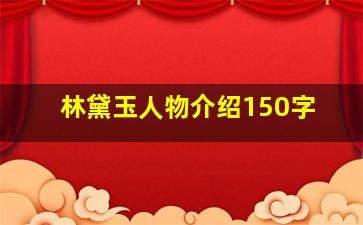 林黛玉人物介绍150字